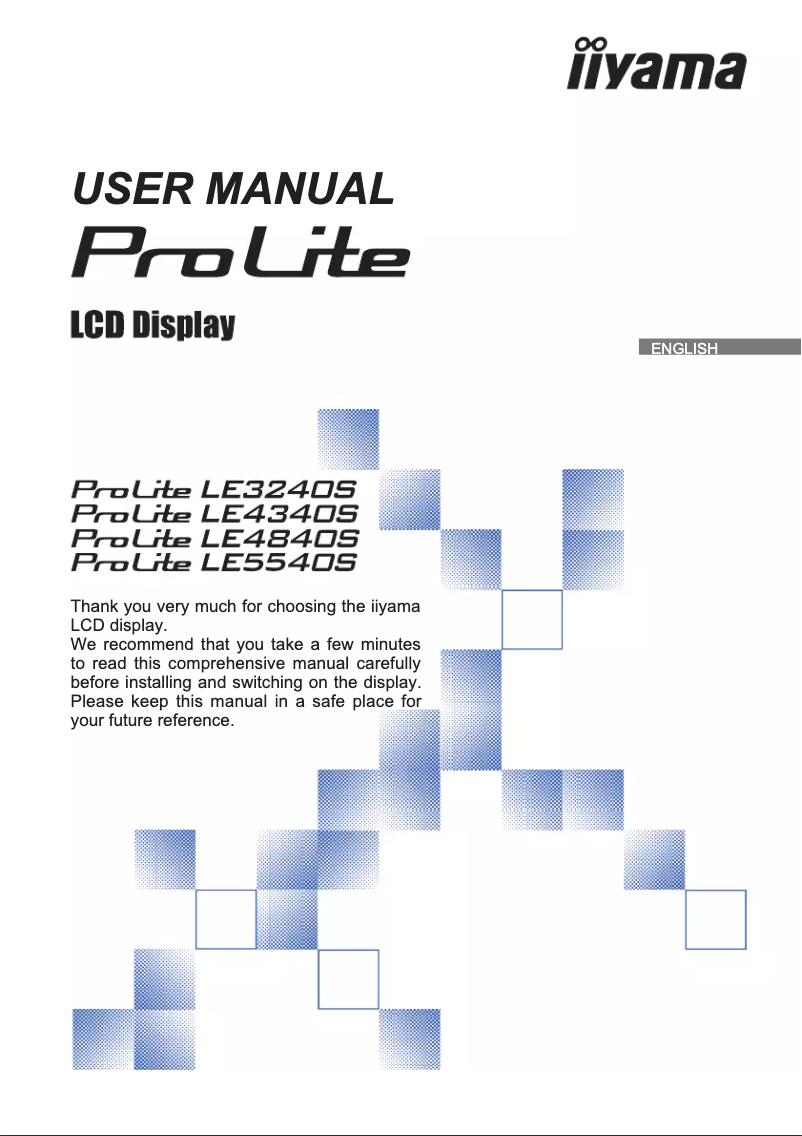 iiyama

USER MANUAL

ProLite

LCD Display

ENGLISH

ProLite LE3240S
ProLite LE4340S
ProLite LE4840S
ProLite LE5540S

Thank you very much for choosing the iiyama LCD display.
We recommend that you take a few minutes to read this comprehensive manual carefully before installing and switching on the display. Please keep this manual in a safe place for your future reference.